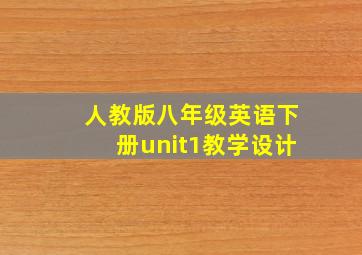 人教版八年级英语下册unit1教学设计